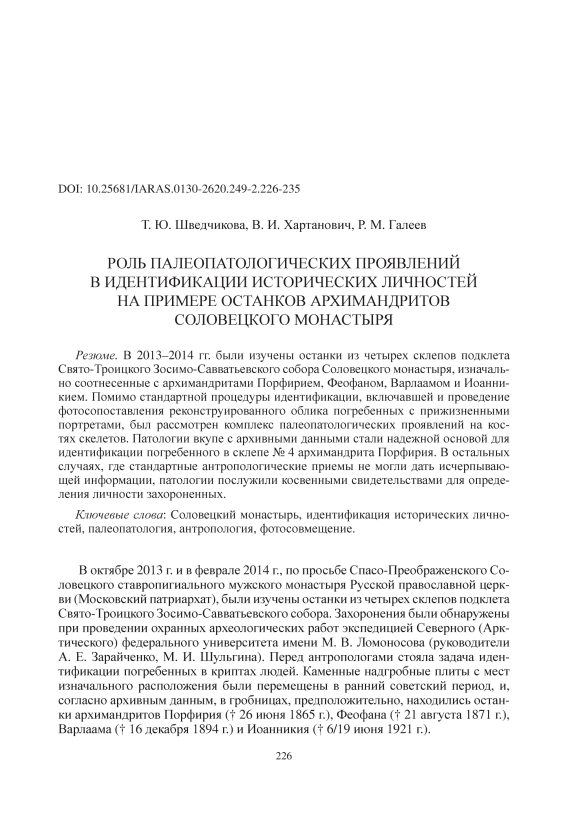 DOI: 10.25681/IARAS.0130-2620.249-2.226-235

Т. Ю. Шведчикова, В. И. Хартанович, Р. М. Галеев

РОЛЬ ПАЛЕОПАТОЛОГИЧЕСКИХ ПРОЯВЛЕНИЙ В ИДЕНТИФИКАЦИИ ИСТОРИЧЕСКИХ ЛИЧНОСТЕЙ НА ПРИМЕРЕ ОСТАНКОВ АРХИМАНДРИТОВ СОЛОВЕЦКОГО МОНАСТЫРЯ

Резюме. В 2013–2014 гг. были изучены останки из четырех склепов подклета Свято-Троицкого Зосимо-Савватьевского собора Соловецкого монастыря, изначально соотнесенные с архимандритами Порфирием, Феофаном, Варлаамом и Иоанникием. Помимо стандартной процедуры идентификации, включавшей и проведение фотосопоставления реконструированного облика погребенных с прижизненными портретами, был рассмотрен комплекс палеопатологических проявлений на костях скелетов. Патологии вкупе с архивными данными стали надежной основой для идентификации погребенного в склепе № 4 архимандрита Порфирия. В остальных случаях, где стандартные антропологические приемы не могли дать исчерпывающей информации, патологии послужили косвенными свидетельствами для определения личности захороненных.

Ключевые слова: Соловецкий монастырь, идентификация исторических личностей, палеопатология, антропология, фотосовмещение.

В октябре 2013 г. и в феврале 2014 г., по просьбе Спасо-Преображенского Соловецкого ставропигиального мужского монастыря Русской православной церкви (Московский патриархат), были изучены останки из четырех склепов подклета Свято-Троицкого Зосимо-Савватьевского собора. Захоронения были обнаружены при проведении охранных археологических работ экспедицией Северного (Арктического) федерального университета имени М. В. Ломоносова (руководители А. Е. Зарайченко, М. И. Шульгина). Перед антропологами стояла задача идентификации погребенных в криптах людей. Каменные надгробные плиты с мест изначального расположения были перемещены в ранний советский период, и, согласно архивным данным, в гробницах, предположительно, находились останки архимандритов Порфирия († 26 июня 1865 г.), Феофана († 21 августа 1871 г.), Варлаама († 16 декабря 1894 г.) и Иоанникия († 6/19 июня 1921 г.).

226